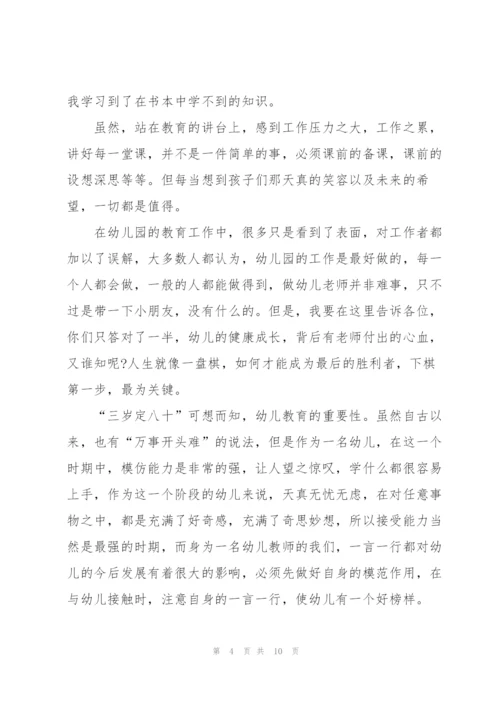 我学习到了在书本中学不到的知识。

虽然，站在教育的讲台上，感到工作压力之大，工作之累，讲好每一堂课，并不是一件简单的事，必须课前的备课，课前的设想深思等等。但每当想到孩子们那天真的笑容以及未来的希望，一切都是值得。

在幼儿园的教育工作中，很多只是看到了表面，对工作者都加以了误解，大多数人都认为，幼儿园的工作是最好做的，每一个人都会做，一般的人都能做得到，做幼儿老师并非难事，只不过是带一下小朋友，没有什么的。但是，我要在这里告诉各位，你们只答对了一半，幼儿的健康成长，背后有老师付出的心血，又谁知呢?人生就像一盘棋，如何才能成为最后的胜利者，下棋第一步，最为关键。

“三岁定八十”可想而知，幼儿教育的重要性。虽然自古以来，也有“万事开头难”的说法，但是作为一名幼儿，在这一个时期中，模仿能力是非常的强，让人望之惊叹，学什么都很容易上手，作为这一个阶段的幼儿来说，天真无忧无虑，在对任意事物之中，都是充满了好奇感，充满了奇思妙想，所以接受能力当然是最强的时期，而身为一名幼儿教师的我们，一言一行都对幼儿的今后发展有着很大的影响，必须先做好自身的模范作用，在与幼儿接触时，注意自身的一言一行，使幼儿有一个好榜样。

第 4 页 共 10 页